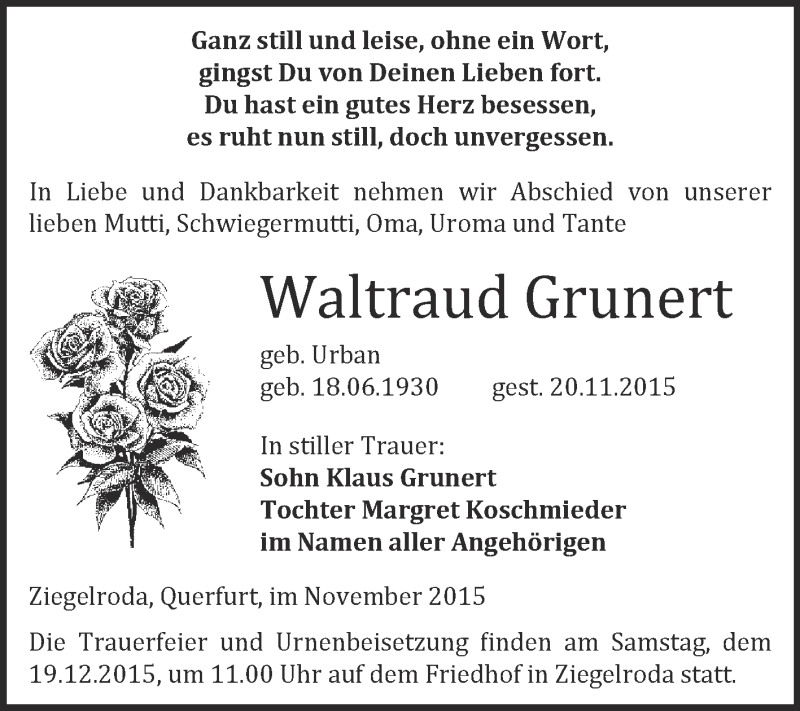 Ganz still und leise, ohne ein Wort,
gingst Du von Deinen Lieben fort.
Du hast ein gutes Herz besessen,
es ruht nun still, doch unvergessen.

In Liebe und Dankbarkeit nehmen wir Abschied von unserer lieben Mutti, Schwiegermutti, Oma, Uroma und Tante

Waltraud Grunert

geb. Urban
geb. 18.06.1930 gest. 20.11.2015

In stiller Trauer:
Sohn Klaus Grunert
Tochter Margret Koschmieder
im Namen aller Angehörigen

Ziegelroda, Querfurt, im November 2015

Die Trauerfeier und Urnenbeisetzung finden am Samstag, dem 19.12.2015, um 11.00 Uhr auf dem Friedhof in Ziegelroda statt.